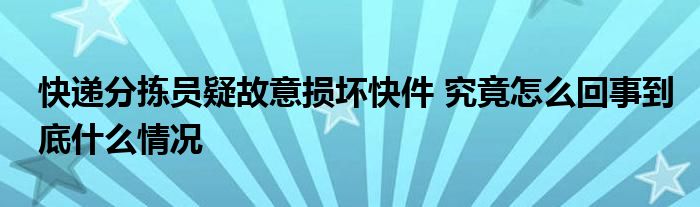 快递分拣员疑故意损坏快件 究竟怎么回事到底什么情况